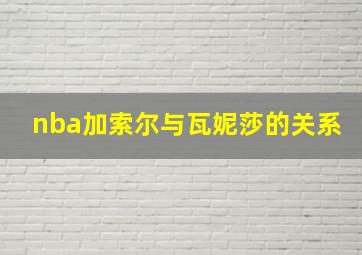 nba加索尔与瓦妮莎的关系